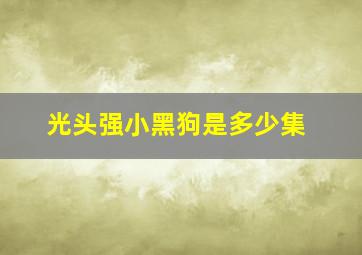 光头强小黑狗是多少集